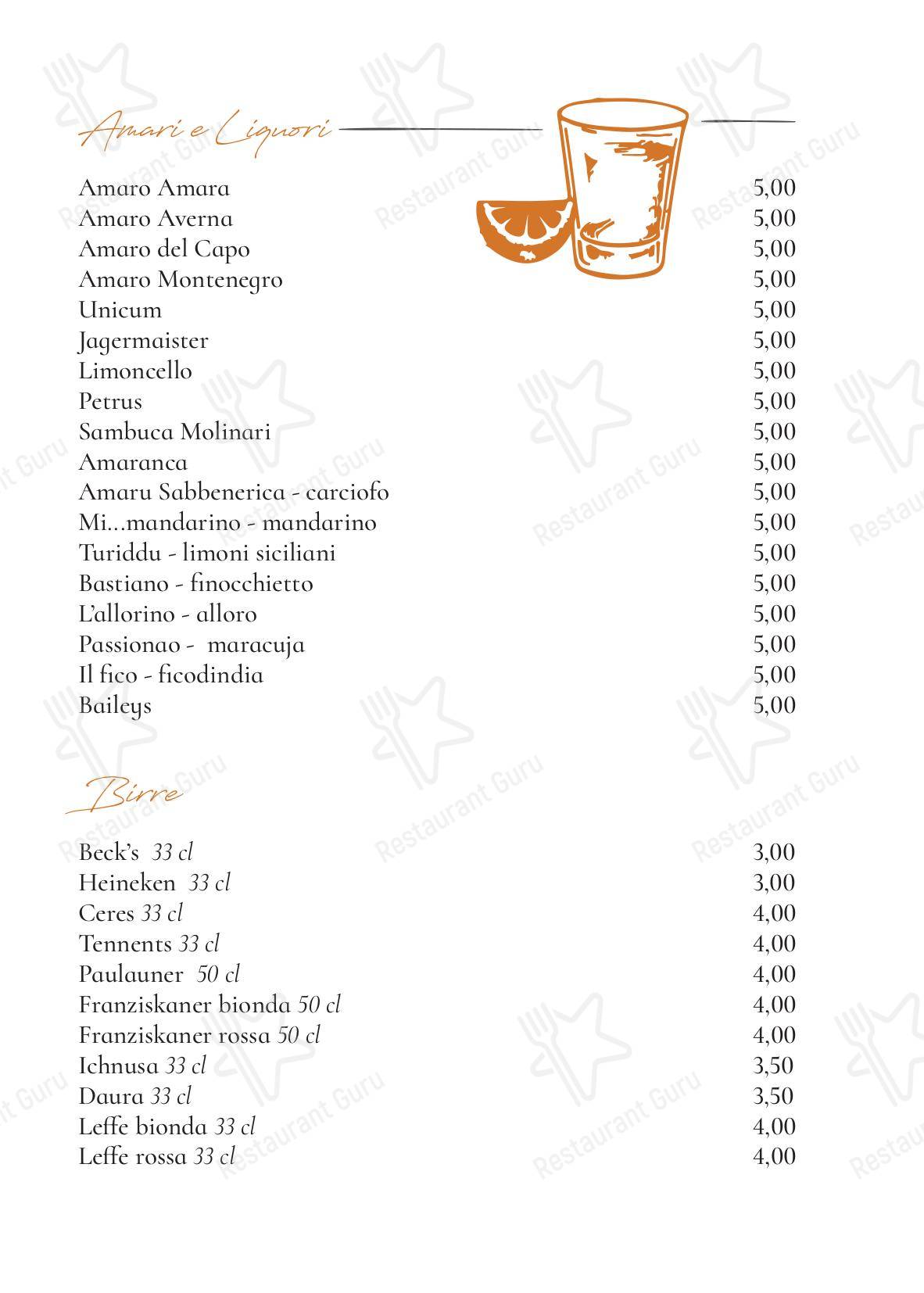 Amari e Liquori

| | |
|---|---|
| Amaro Amara | 5,00 |
| Amaro Averna | 5,00 |
| Amaro del Capo | 5,00 |
| Amaro Montenegro | 5,00 |
| Unicum | 5,00 |
| Jagermaister | 5,00 |
| Limoncello | 5,00 |
| Petrus | 5,00 |
| Sambuca Molinari | 5,00 |
| Amaranca | 5,00 |
| Amaru Sabbenerica - carciofo | 5,00 |
| Mi...mandarino - mandarino | 5,00 |
| Turiddu - limoni siciliani | 5,00 |
| Bastiano - finocchietto | 5,00 |
| L'allorino - alloro | 5,00 |
| Passionao - maracuja | 5,00 |
| Il fico - ficodindia | 5,00 |
| Baileys | 5,00 |

Birre

| | |
|---|---|
| Beck's 33 cl | 3,00 |
| Heineken 33 cl | 3,00 |
| Ceres 33 cl | 4,00 |
| Tennents 33 cl | 4,00 |
| Paulauner 50 cl | 4,00 |
| Franziskaner bionda 50 cl | 4,00 |
| Franziskaner rossa 50 cl | 4,00 |
| Ichnusa 33 cl | 3,50 |
| Daura 33 cl | 3,50 |
| Leffe bionda 33 cl | 4,00 |
| Leffe rossa 33 cl | 4,00 |

Restaurant Guru